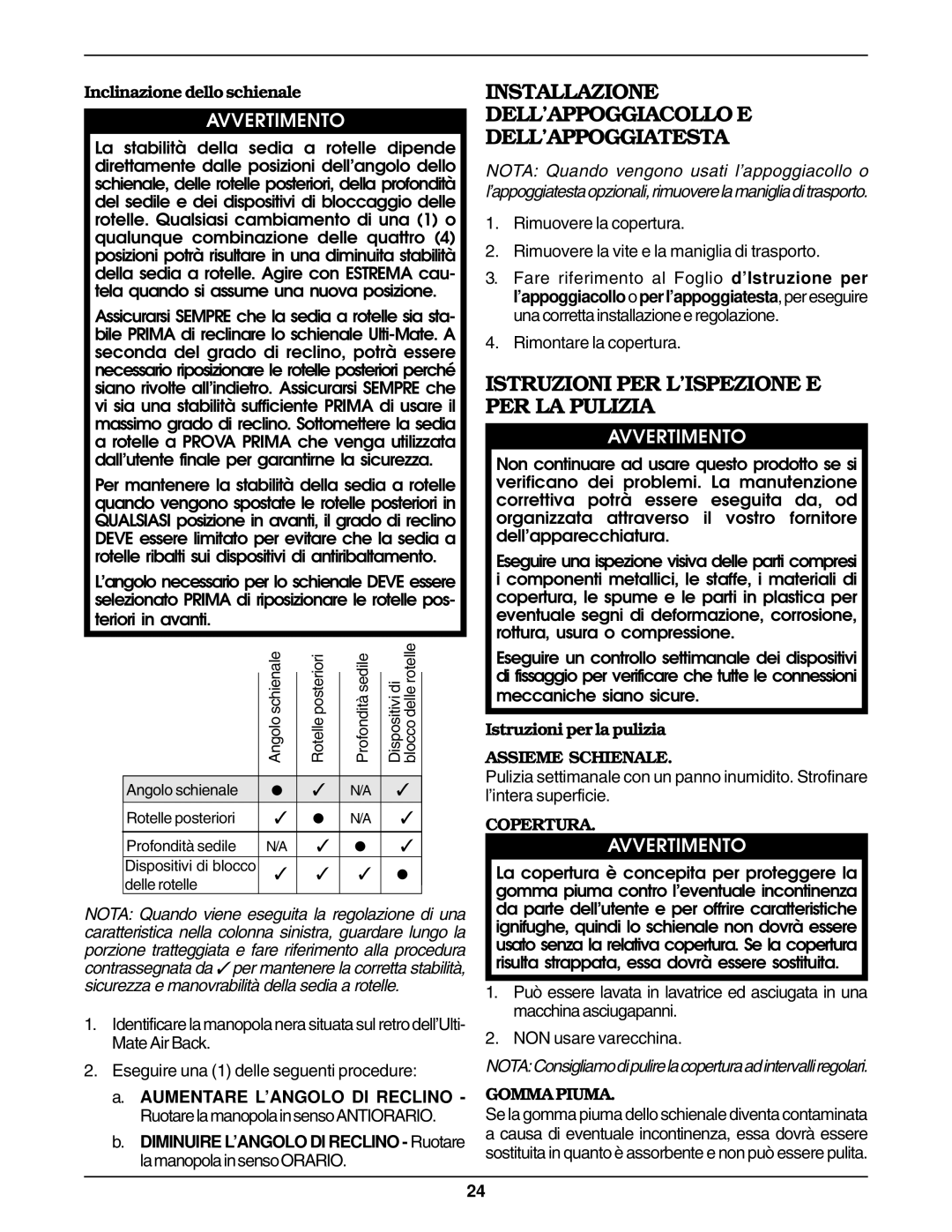 Inclinazione dello schienale

AVVERTIMENTO

La stabilità della sedia a rotelle dipende direttamente dalle posizioni dell'angolo dello schienale, delle rotelle posteriori, della profondità del sedile e dei dispositivi di bloccaggio delle rotelle. Qualsiasi cambiamento di una (1) o qualunque combinazione delle quattro (4) posizioni potrà risultare in una diminuita stabilità della sedia a rotelle. Agire con ESTREMA cautela quando si assume una nuova posizione.

Assicurarsi SEMPRE che la sedia a rotelle sia stabile PRIMA di reclinare lo schienale Ulti-Mate. A seconda del grado di reclino, potrà essere necessario riposizionare le rotelle posteriori perché siano rivolte all'indietro. Assicurarsi SEMPRE che vi sia una stabilità sufficiente PRIMA di usare il massimo grado di reclino. Sottomettere la sedia a rotelle a PROVA PRIMA che venga utilizzata dall'utente finale per garantirne la sicurezza.

Per mantenere la stabilità della sedia a rotelle quando vengono spostate le rotelle posteriori in QUALSIASI posizione in avanti, il grado di reclino DEVE essere limitato per evitare che la sedia a rotelle ribalti sui dispositivi di antiribaltamento.

L'angolo necessario per lo schienale DEVE essere selezionato PRIMA di riposizionare le rotelle posteriori in avanti.

| | Angolo schienale | Rotelle posteriori | Profondità sedile | Dispositivi di blocco delle rotelle |
|---|---|---|---|---|
| Angolo schienale | ● | ✓ | N/A | ✓ |
| Rotelle posteriori | ✓ | ● | N/A | ✓ |
| Profondità sedile | N/A | ✓ | ● | ✓ |
| Dispositivi di blocco delle rotelle | ✓ | ✓ | ✓ | ● |

NOTA: Quando viene eseguita la regolazione di una caratteristica nella colonna sinistra, guardare lungo la porzione tratteggiata e fare riferimento alla procedura contrassegnata da ✓ per mantenere la corretta stabilità, sicurezza e manovrabilità della sedia a rotelle.

1. Identificare la manopola nera situata sul retro dell'Ulti-Mate Air Back.

2. Eseguire una (1) delle seguenti procedure:

a. AUMENTARE L'ANGOLO DI RECLINO - Ruotare la manopola in senso ANTIORARIO.

b. DIMINUIRE L'ANGOLO DI RECLINO - Ruotare la manopola in senso ORARIO.

INSTALLAZIONE DELL'APPOGGIACOLLO E DELL'APPOGGIATESTA

NOTA: Quando vengono usati l'appoggiacollo o l'appoggiatesta opzionali, rimuovere la maniglia di trasporto.

1. Rimuovere la copertura.

2. Rimuovere la vite e la maniglia di trasporto.

3. Fare riferimento al Foglio d'Istruzione per l'appoggiacollo o per l'appoggiatesta, per eseguire una corretta installazione e regolazione.

4. Rimontare la copertura.

ISTRUZIONI PER L'ISPEZIONE E PER LA PULIZIA

AVVERTIMENTO

Non continuare ad usare questo prodotto se si verificano dei problemi. La manutenzione correttiva potrà essere eseguita da, od organizzata attraverso il vostro fornitore dell'apparecchiatura.

Eseguire una ispezione visiva delle parti compresi i componenti metallici, le staffe, i materiali di copertura, le spume e le parti in plastica per eventuale segni di deformazione, corrosione, rottura, usura o compressione.

Eseguire un controllo settimanale dei dispositivi di fissaggio per verificare che tutte le connessioni meccaniche siano sicure.

Istruzioni per la pulizia

ASSIEME SCHIENALE.

Pulizia settimanale con un panno inumidito. Strofinare l'intera superficie.

COPERTURA.

AVVERTIMENTO

La copertura è concepita per proteggere la gomma piuma contro l'eventuale incontinenza da parte dell'utente e per offrire caratteristiche ignifughe, quindi lo schienale non dovrà essere usato senza la relativa copertura. Se la copertura risulta strappata, essa dovrà essere sostituita.

1. Può essere lavata in lavatrice ed asciugata in una macchina asciugapanni.

2. NON usare varecchina.

NOTA: Consigliamo di pulire la copertura ad intervalli regolari.

GOMMA PIUMA.

Se la gomma piuma dello schienale diventa contaminata a causa di eventuale incontinenza, essa dovrà essere sostituita in quanto è assorbente e non può essere pulita.

24